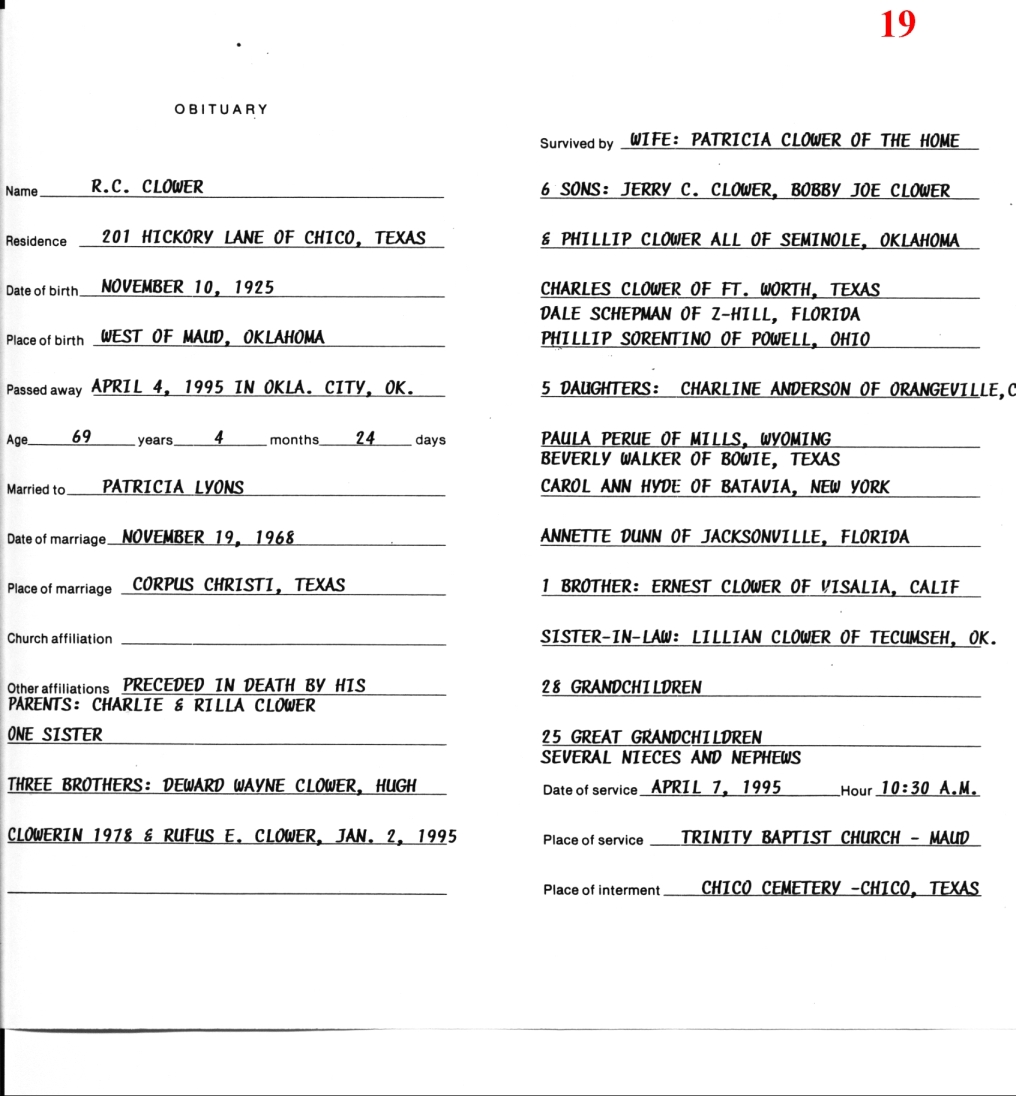 19

OBITUARY

Name R.C. CLOWER

Residence 201 HICKORY LANE OF CHICO, TEXAS

Date of birth NOVEMBER 10, 1925

Place of birth WEST OF MAUD, OKLAHOMA

Passed away APRIL 4, 1995 IN OKLA. CITY, OK.

Age 69 years 4 months 24 days

Married to PATRICIA LYONS

Date of marriage NOVEMBER 19, 1968

Place of marriage CORPUS CHRISTI, TEXAS

Church affiliation

Other affiliations PRECEDED IN DEATH BY HIS PARENTS: CHARLIE & RILLA CLOWER

ONE SISTER

THREE BROTHERS: DEWARD WAYNE CLOWER, HUGH

CLOWERIN 1978 & RUFUS E. CLOWER, JAN. 2, 1995

Survived by WIFE: PATRICIA CLOWER OF THE HOME

6 SONS: JERRY C. CLOWER, BOBBY JOE CLOWER

& PHILLIP CLOWER ALL OF SEMINOLE, OKLAHOMA

CHARLES CLOWER OF FT. WORTH, TEXAS
DALE SCHEPMAN OF Z-HILL, FLORIDA
PHILLIP SORENTINO OF POWELL, OHIO

5 DAUGHTERS: CHARLINE ANDERSON OF ORANGEVILLE,C

PAULA PERUE OF MILLS, WYOMING
BEVERLY WALKER OF BOWIE, TEXAS
CAROL ANN HYDE OF BATAVIA, NEW YORK

ANNETTE DUNN OF JACKSONVILLE, FLORIDA

1 BROTHER: ERNEST CLOWER OF VISALIA, CALIF

SISTER-IN-LAW: LILLIAN CLOWER OF TECUMSEH, OK.

28 GRANDCHILDREN

25 GREAT GRANDCHILDREN
SEVERAL NIECES AND NEPHEWS

Date of service APRIL 7, 1995 Hour 10:30 A.M.

Place of service TRINITY BAPTIST CHURCH - MAUD

Place of interment CHICO CEMETERY -CHICO, TEXAS